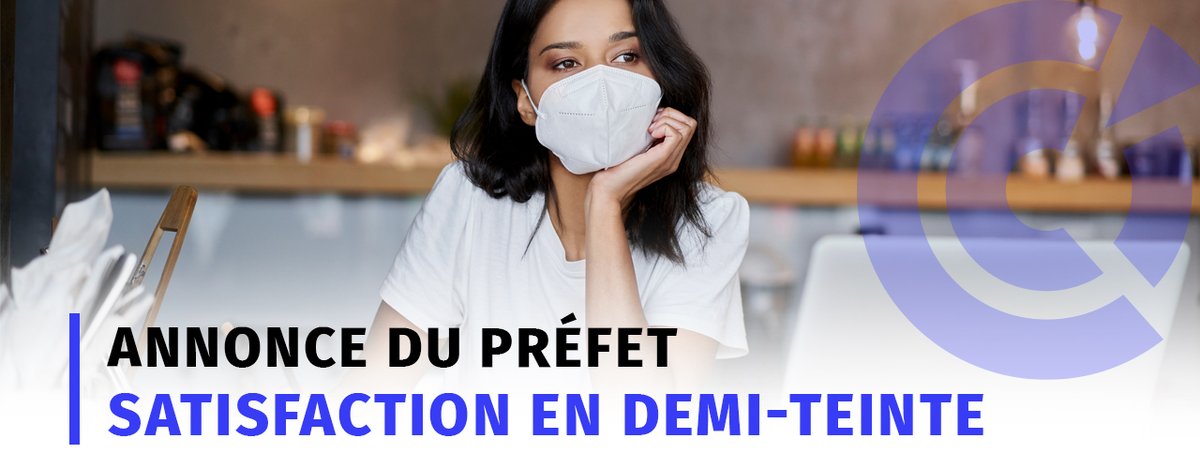 ANNONCE DU PRÉFET
SATISFACTION EN DEMI-TEINTE